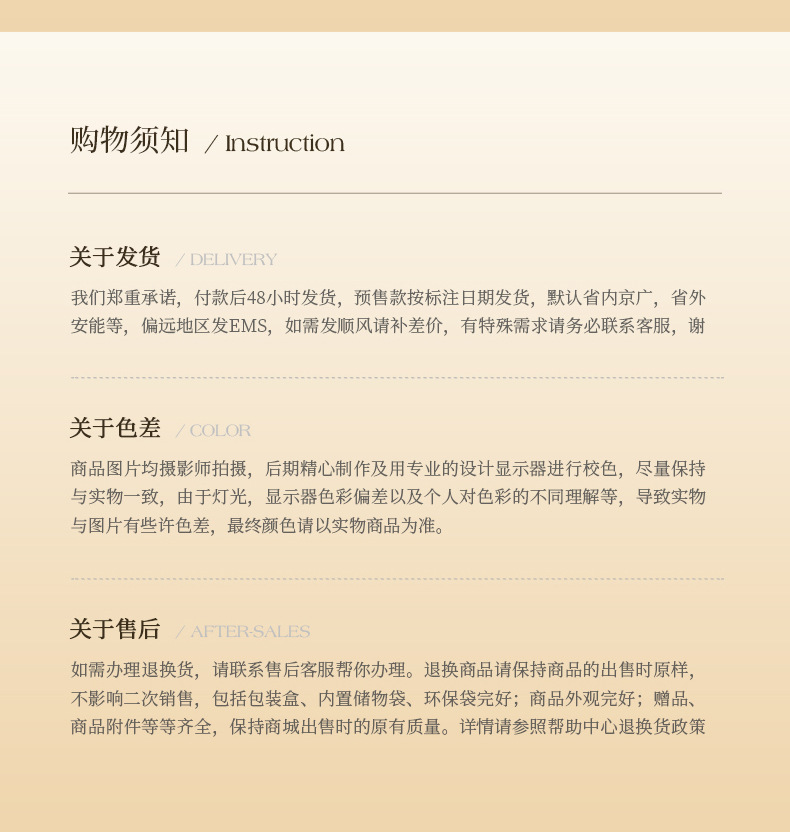 购物须知 / Instruction

关于发货 / DELIVERY

我们郑重承诺，付款后48小时发货，预售款按标注日期发货，默认省内京广，省外安能等，偏远地区发EMS，如需发顺风请补差价，有特殊需求请务必联系客服，谢

关于色差 / COLOR

商品图片均摄影师拍摄，后期精心制作及用专业的设计显示器进行校色，尽量保持与实物一致，由于灯光，显示器色彩偏差以及个人对色彩的不同理解等，导致实物与图片有些许色差，最终颜色请以实物商品为准。

关于售后 / AFTER-SALES

如需办理退换货，请联系售后客服帮你办理。退换商品请保持商品的出售时原样，不影响二次销售，包括包装盒、内置储物袋、环保袋完好；商品外观完好；赠品、商品附件等等齐全，保持商城出售时的原有质量。详情请参照帮助中心退换货政策